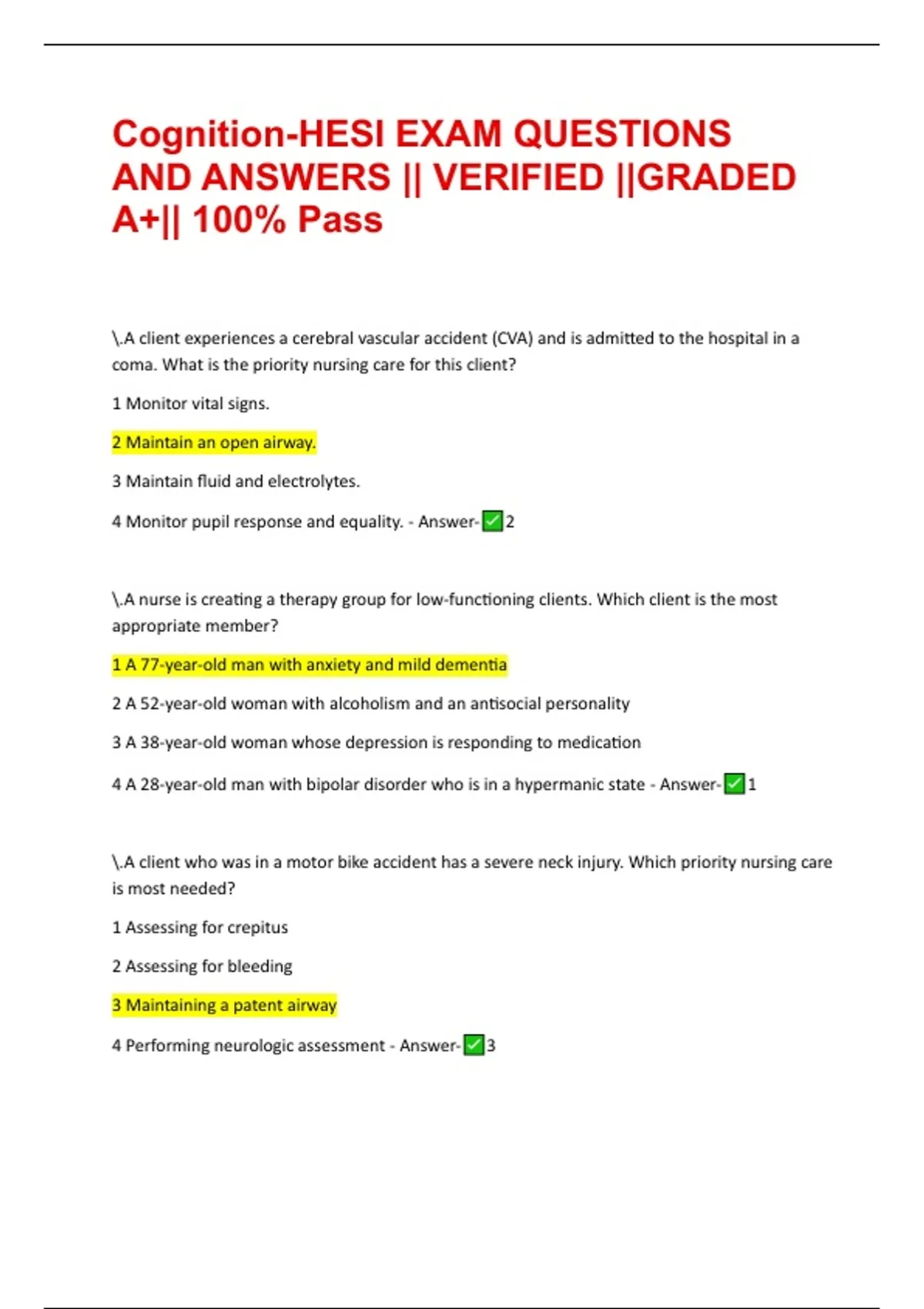 Cognition-HESI EXAM QUESTIONS AND ANSWERS || VERIFIED ||GRADED A+|| 100% Pass

\.A client experiences a cerebral vascular accident (CVA) and is admitted to the hospital in a coma. What is the priority nursing care for this client?

1 Monitor vital signs.

2 Maintain an open airway.

3 Maintain fluid and electrolytes.

4 Monitor pupil response and equality. - Answer-✅2

\.A nurse is creating a therapy group for low-functioning clients. Which client is the most appropriate member?

1 A 77-year-old man with anxiety and mild dementia

2 A 52-year-old woman with alcoholism and an antisocial personality

3 A 38-year-old woman whose depression is responding to medication

4 A 28-year-old man with bipolar disorder who is in a hypermanic state - Answer-✅1

\.A client who was in a motor bike accident has a severe neck injury. Which priority nursing care is most needed?

1 Assessing for crepitus

2 Assessing for bleeding

3 Maintaining a patent airway

4 Performing neurologic assessment - Answer-✅3